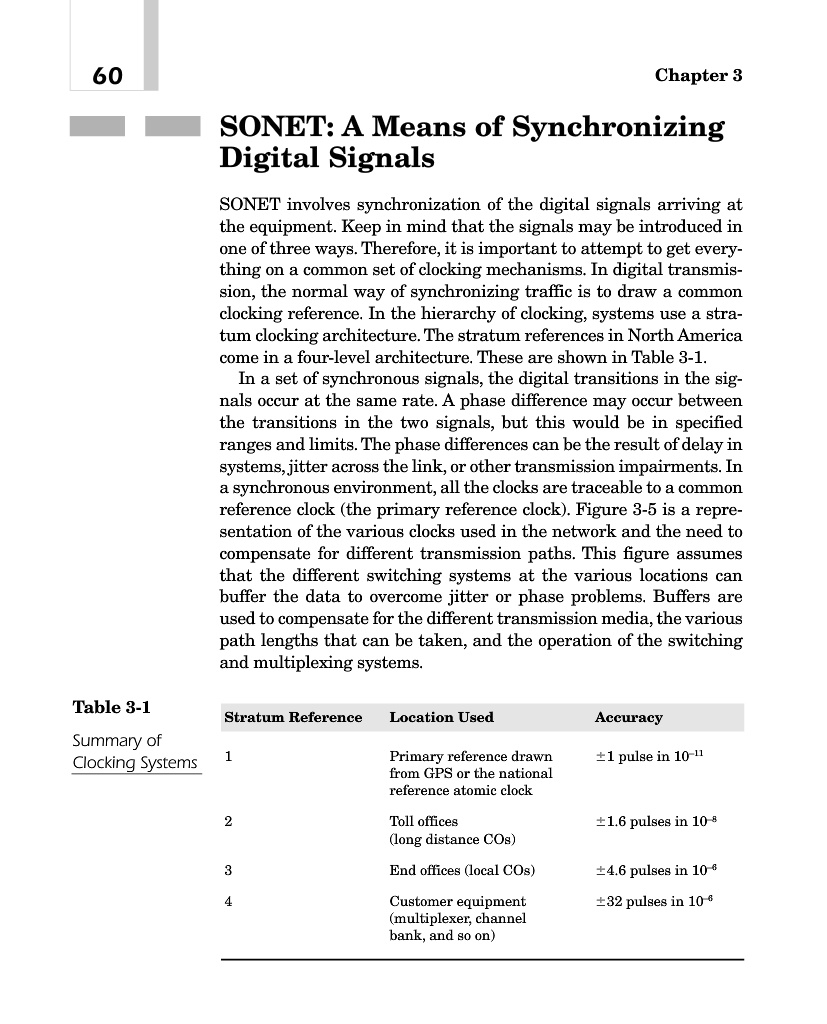 60

Chapter 3

SONET: A Means of Synchronizing Digital Signals

SONET involves synchronization of the digital signals arriving at the equipment. Keep in mind that the signals may be introduced in one of three ways. Therefore, it is important to attempt to get everything on a common set of clocking mechanisms. In digital transmission, the normal way of synchronizing traffic is to draw a common clocking reference. In the hierarchy of clocking, systems use a stratum clocking architecture. The stratum references in North America come in a four-level architecture. These are shown in Table 3-1.

In a set of synchronous signals, the digital transitions in the signals occur at the same rate. A phase difference may occur between the transitions in the two signals, but this would be in specified ranges and limits. The phase differences can be the result of delay in systems, jitter across the link, or other transmission impairments. In a synchronous environment, all the clocks are traceable to a common reference clock (the primary reference clock). Figure 3-5 is a representation of the various clocks used in the network and the need to compensate for different transmission paths. This figure assumes that the different switching systems at the various locations can buffer the data to overcome jitter or phase problems. Buffers are used to compensate for the different transmission media, the various path lengths that can be taken, and the operation of the switching and multiplexing systems.

Table 3-1

Summary of Clocking Systems

| Stratum Reference | Location Used | Accuracy |
|---|---|---|
| 1 | Primary reference drawn from GPS or the national reference atomic clock | $\pm 1$ pulse in $10^{-11}$ |
| 2 | Toll offices (long distance COs) | $\pm 1.6$ pulses in $10^{-8}$ |
| 3 | End offices (local COs) | $\pm 4.6$ pulses in $10^{-6}$ |
| 4 | Customer equipment (multiplexer, channel bank, and so on) | $\pm 32$ pulses in $10^{-6}$ |